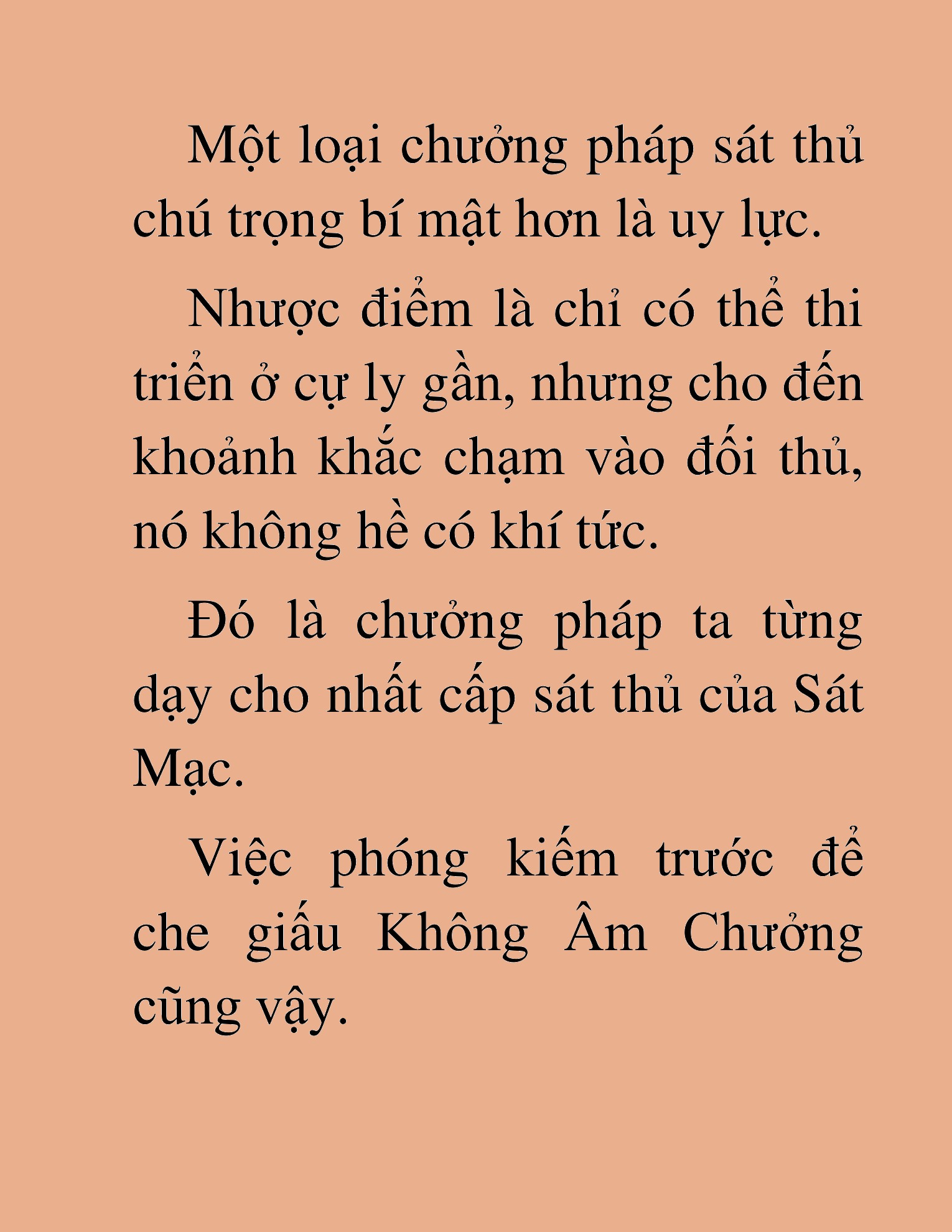 Một loại chưởng pháp sát thủ chú trọng bí mật hơn là uy lực.

Nhược điểm là chỉ có thể thi triển ở cự ly gần, nhưng cho đến khoảnh khắc chạm vào đối thủ, nó không hề có khí tức.

Đó là chưởng pháp ta từng dạy cho nhất cấp sát thủ của Sát Mạc.

Việc phóng kiếm trước để che giấu Không Âm Chưởng cũng vậy.